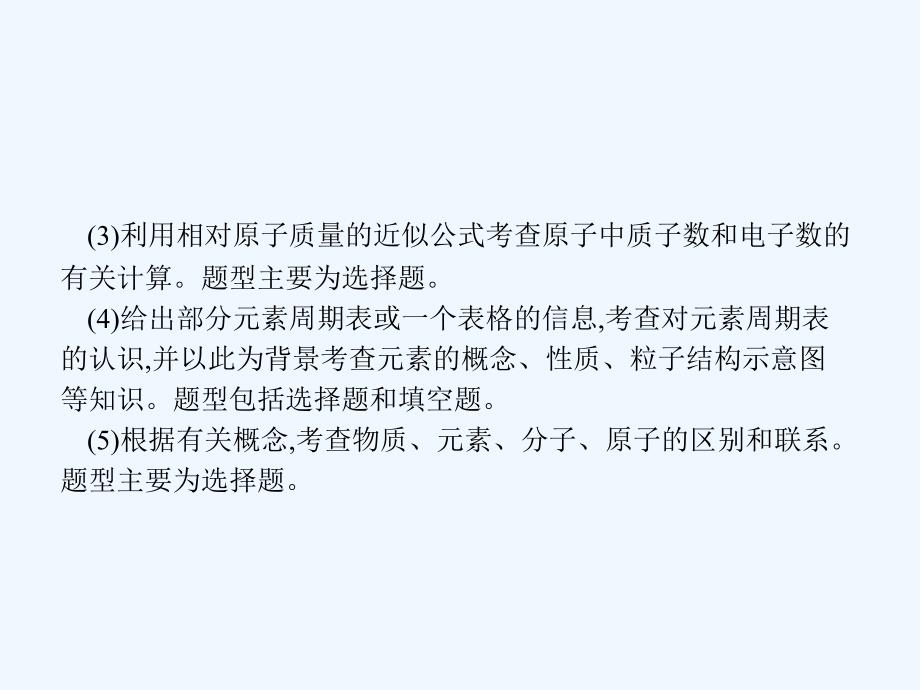 (3)利用相对原子质量的近似公式考查原子中质子数和电子数的有关计算。题型主要为选择题。

(4)给出部分元素周期表或一个表格的信息,考查对元素周期表的认识,并以此为背景考查元素的概念、性质、粒子结构示意图等知识。题型包括选择题和填空题。

(5)根据有关概念,考查物质、元素、分子、原子的区别和联系。题型主要为选择题。